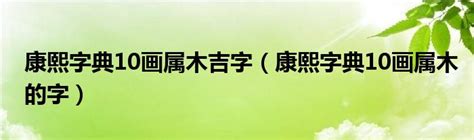 康熙字典10画属木吉字（康熙字典10画属木的字）